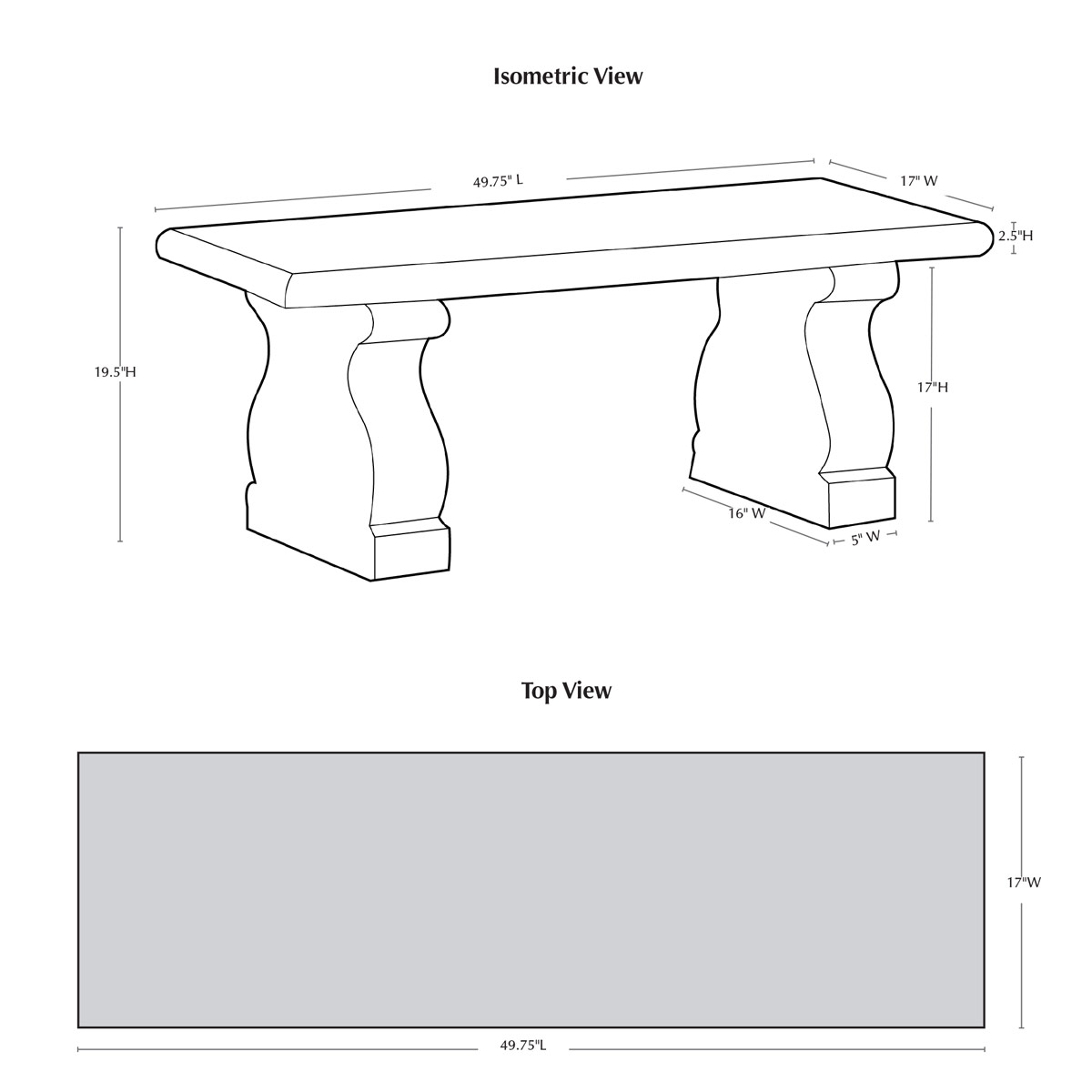 Isometric View

49.75" L

17" W

2.5"H

19.5"H

17"H

16" W

5" W

Top View

17"W

49.75"L